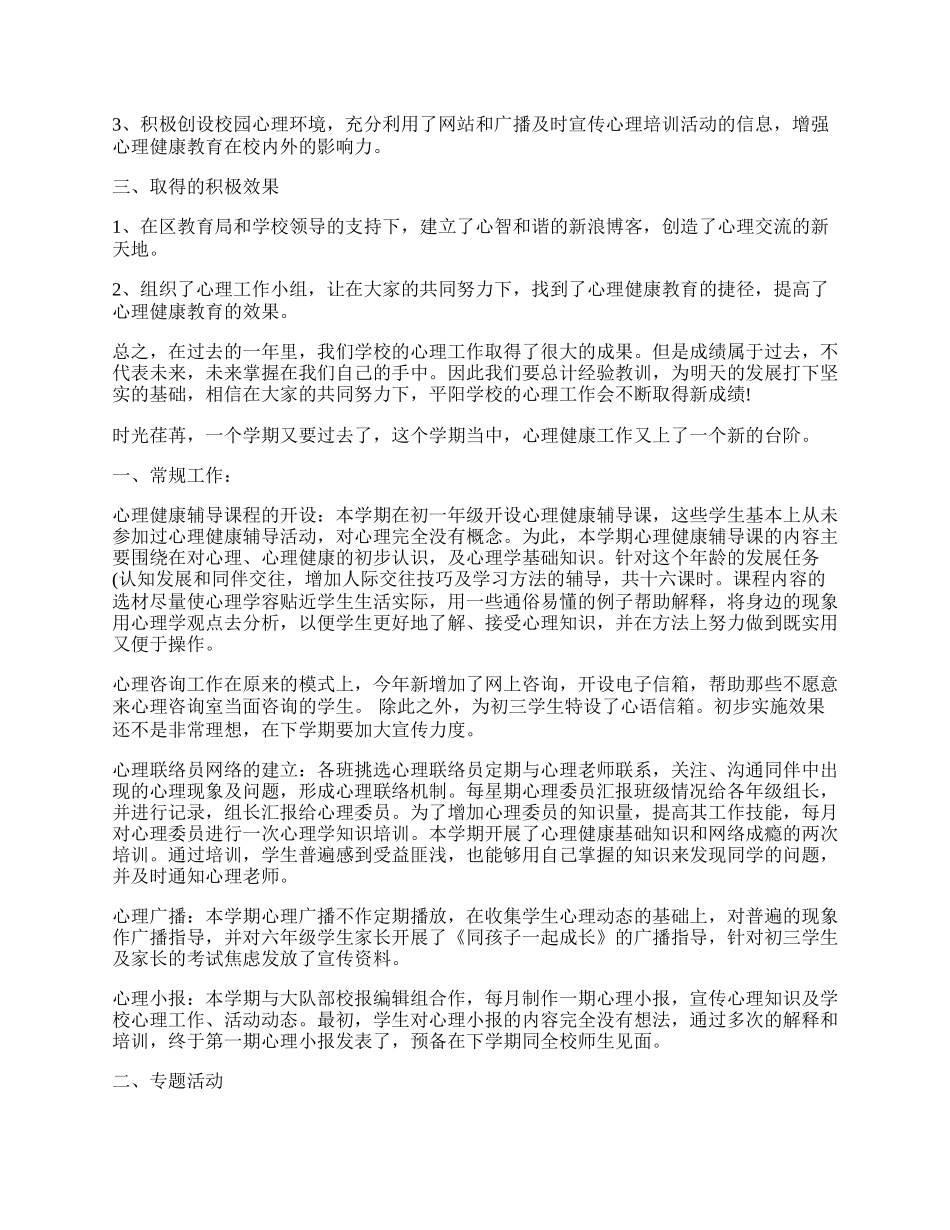 3、积极创设校园心理环境，充分利用了网站和广播及时宣传心理培训活动的信息，增强心理健康教育在校内外的影响力。

三、取得的积极效果

1、在区教育局和学校领导的支持下，建立了心智和谐的新浪博客，创造了心理交流的新天地。

2、组织了心理工作小组，让在大家的共同努力下，找到了心理健康教育的捷径，提高了心理健康教育的效果。

总之，在过去的一年里，我们学校的心理工作取得了很大的成果。但是成绩属于过去，不代表未来，未来掌握在我们自己的手中。因此我们要总计经验教训，为明天的发展打下坚实的基础，相信在大家的共同努力下，平阳学校的心理工作会不断取得新成绩!

时光荏苒，一个学期又要过去了，这个学期当中，心理健康工作又上了一个新的台阶。

一、常规工作：

心理健康辅导课程的开设：本学期在初一年级开设心理健康辅导课，这些学生基本上从未参加过心理健康辅导活动，对心理完全没有概念。为此，本学期心理健康辅导课的内容主要围绕在对心理、心理健康的初步认识，及心理学基础知识。针对这个年龄的发展任务(认知发展和同伴交往，增加人际交往技巧及学习方法的辅导，共十六课时。课程内容的选材尽量使心理学容贴近学生生活实际，用一些通俗易懂的例子帮助解释，将身边的现象用心理学观点去分析，以便学生更好地了解、接受心理知识，并在方法上努力做到既实用又便于操作。

心理咨询工作在原来的模式上，今年新增加了网上咨询，开设电子信箱，帮助那些不愿意来心理咨询室当面咨询的学生。 除此之外，为初三学生特设了心语信箱。初步实施效果还不是非常理想，在下学期要加大宣传力度。

心理联络员网络的建立：各班挑选心理联络员定期与心理老师联系，关注、沟通同伴中出现的心理现象及问题，形成心理联络机制。每星期心理委员汇报班级情况给各年级组长，并进行记录，组长汇报给心理委员。为了增加心理委员的知识量，提高其工作技能，每月对心理委员进行一次心理学知识培训。本学期开展了心理健康基础知识和网络成瘾的两次培训。通过培训，学生普遍感到受益匪浅，也能够用自己掌握的知识来发现同学的问题，并及时通知心理老师。

心理广播：本学期心理广播不作定期播放，在收集学生心理动态的基础上，对普遍的现象作广播指导，并对六年级学生家长开展了《同孩子一起成长》的广播指导，针对初三学生及家长的考试焦虑发放了宣传资料。

心理小报：本学期与大队部校报编辑组合作，每月制作一期心理小报，宣传心理知识及学校心理工作、活动动态。最初，学生对心理小报的内容完全没有想法，通过多次的解释和培训，终于第一期心理小报发表了，预备在下学期同全校师生见面。

二、专题活动